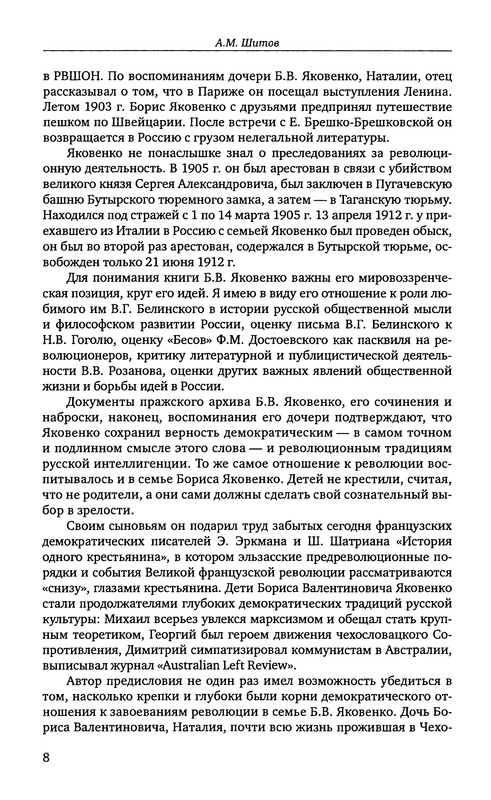 А.М. Шитов

в РВШОН. По воспоминаниям дочери Б.В. Яковенко, Наталии, отец рассказывал о том, что в Париже он посещал выступления Ленина. Летом 1903 г. Борис Яковенко с друзьями предпринял путешествие пешком по Швейцарии. После встречи с Е. Брешко-Брешковской он возвращается в Россию с грузом нелегальной литературы.

Яковенко не понаслышке знал о преследованиях за революционную деятельность. В 1905 г. он был арестован в связи с убийством великого князя Сергея Александровича, был заключен в Пугачевскую башню Бутырского тюремного замка, а затем — в Таганскую тюрьму. Находился под стражей с 1 по 14 марта 1905 г. 13 апреля 1912 г. у приехавшего из Италии в Россию с семьей Яковенко был проведен обыск, он был во второй раз арестован, содержался в Бутырской тюрьме, освобожден только 21 июня 1912 г.

Для понимания книги Б.В. Яковенко важны его мировоззренческая позиция, круг его идей. Я имею в виду его отношение к роли любимого им В.Г. Белинского в истории русской общественной мысли и философском развитии России, оценку письма В.Г. Белинского к Н.В. Гоголю, оценку «Бесов» Ф.М. Достоевского как пасквиля на революционеров, критику литературной и публицистической деятельности В.В. Розанова, оценки других важных явлений общественной жизни и борьбы идей в России.

Документы пражского архива Б.В. Яковенко, его сочинения и наброски, наконец, воспоминания его дочери подтверждают, что Яковенко сохранил верность демократическим — в самом точном и подлинном смысле этого слова — и революционным традициям русской интеллигенции. То же самое отношение к революции воспитывалось и в семье Бориса Яковенко. Детей не крестили, считая, что не родители, а они сами должны сделать свой сознательный выбор в зрелости.

Своим сыновьям он подарил труд забытых сегодня французских демократических писателей Э. Эркмана и Ш. Шатриана «История одного крестьянина», в котором эльзасские предреволюционные порядки и события Великой французской революции рассматриваются «снизу», глазами крестьянина. Дети Бориса Валентиновича Яковенко стали продолжателями глубоких демократических традиций русской культуры: Михаил всерьез увлекся марксизмом и обещал стать крупным теоретиком, Георгий был героем движения чехословацкого Сопротивления, Димитрий симпатизировал коммунистам в Австралии, выписывал журнал «Australian Left Review».

Автор предисловия не один раз имел возможность убедиться в том, насколько крепки и глубоки были корни демократического отношения к завоеваниям революции в семье Б.В. Яковенко. Дочь Бориса Валентиновича, Наталия, почти всю жизнь прожившая в Чехо-

8